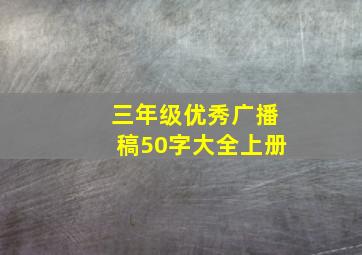 三年级优秀广播稿50字大全上册